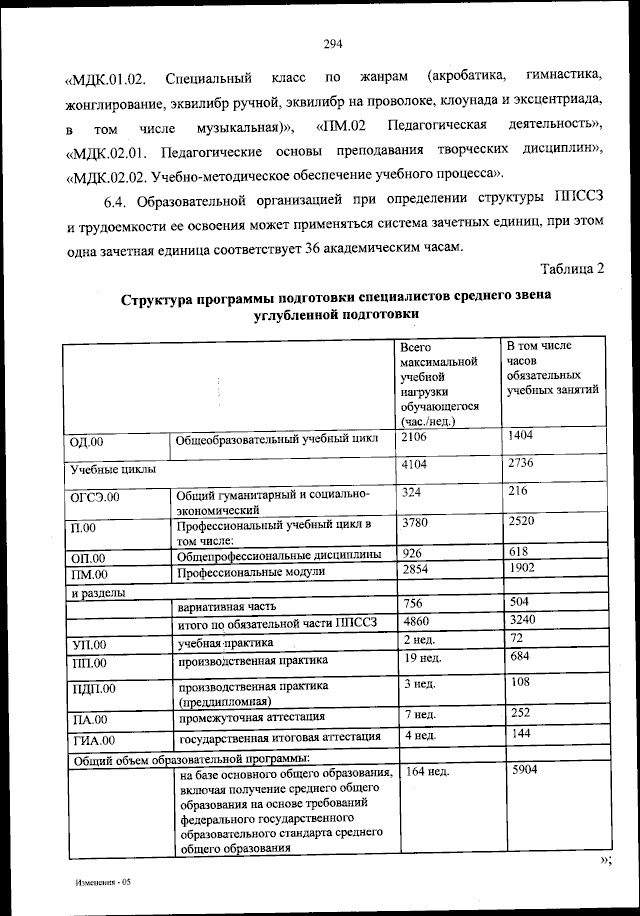 294

«МДК.01.02. Специальный класс по жанрам (акробатика, гимнастика, жонглирование, эквилибр ручной, эквилибр на проволоке, клоунада и эксцентриада, в том числе музыкальная)», «ПМ.02 Педагогическая деятельность», «МДК.02.01. Педагогические основы преподавания творческих дисциплин», «МДК.02.02. Учебно-методическое обеспечение учебного процесса».

6.4. Образовательной организацией при определении структуры ППССЗ и трудоемкости ее освоения может применяться система зачетных единиц, при этом одна зачетная единица соответствует 36 академическим часам.

Таблица 2

Структура программы подготовки специалистов среднего звена углубленной подготовки

| | | Всего максимальной учебной нагрузки обучающегося (час./нед.) | В том числе часов обязательных учебных занятий |
|---|---|---|---|
| ОД.00 | Общеобразовательный учебный цикл | 2106 | 1404 |
| Учебные циклы | | 4104 | 2736 |
| ОГСЭ.00 | Общий гуманитарный и социально-экономический | 324 | 216 |
| П.00 | Профессиональный учебный цикл в том числе: | 3780 | 2520 |
| ОП.00 | Общепрофессиональные дисциплины | 926 | 618 |
| ПМ.00 | Профессиональные модули | 2854 | 1902 |
| и разделы | | | |
| | вариативная часть | 756 | 504 |
| | итого по обязательной части ППССЗ | 4860 | 3240 |
| УП.00 | учебная практика | 2 нед. | 72 |
| ПП.00 | производственная практика | 19 нед. | 684 |
| ПДП.00 | производственная практика (преддипломная) | 3 нед. | 108 |
| ПА.00 | промежуточная аттестация | 7 нед. | 252 |
| ГИА.00 | государственная итоговая аттестация | 4 нед. | 144 |
| Общий объем образовательной программы: | | | |
| | на базе основного общего образования, включая получение среднего общего образования на основе требований федерального государственного образовательного стандарта среднего общего образования | 164 нед. | 5904 |

»;

Изменения - 05